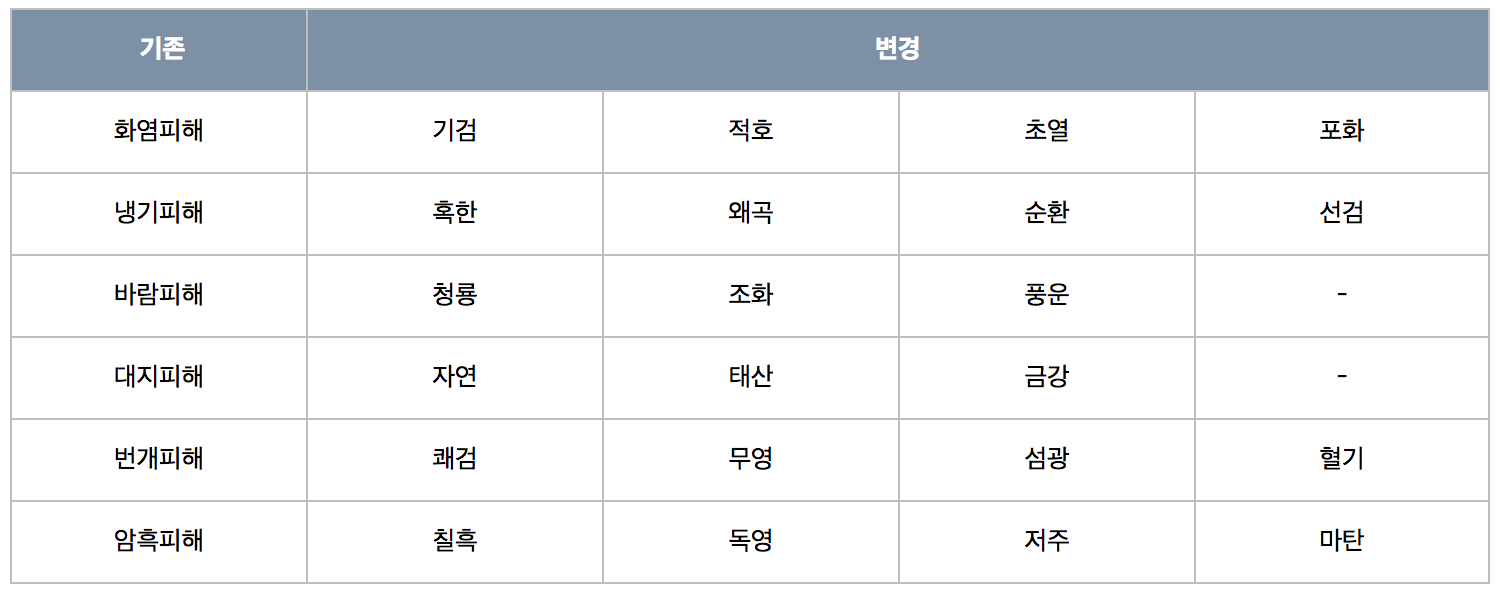 | 기존 | 변경 | | | |
|---|---|---|---|---|
| 화염피해 | 기검 | 적호 | 초열 | 포화 |
| 냉기피해 | 혹한 | 왜곡 | 순환 | 선검 |
| 바람피해 | 청룡 | 조화 | 풍운 | - |
| 대지피해 | 자연 | 태산 | 금강 | - |
| 번개피해 | 쾌검 | 무영 | 섬광 | 혈기 |
| 암흑피해 | 칠흑 | 독영 | 저주 | 마탄 |